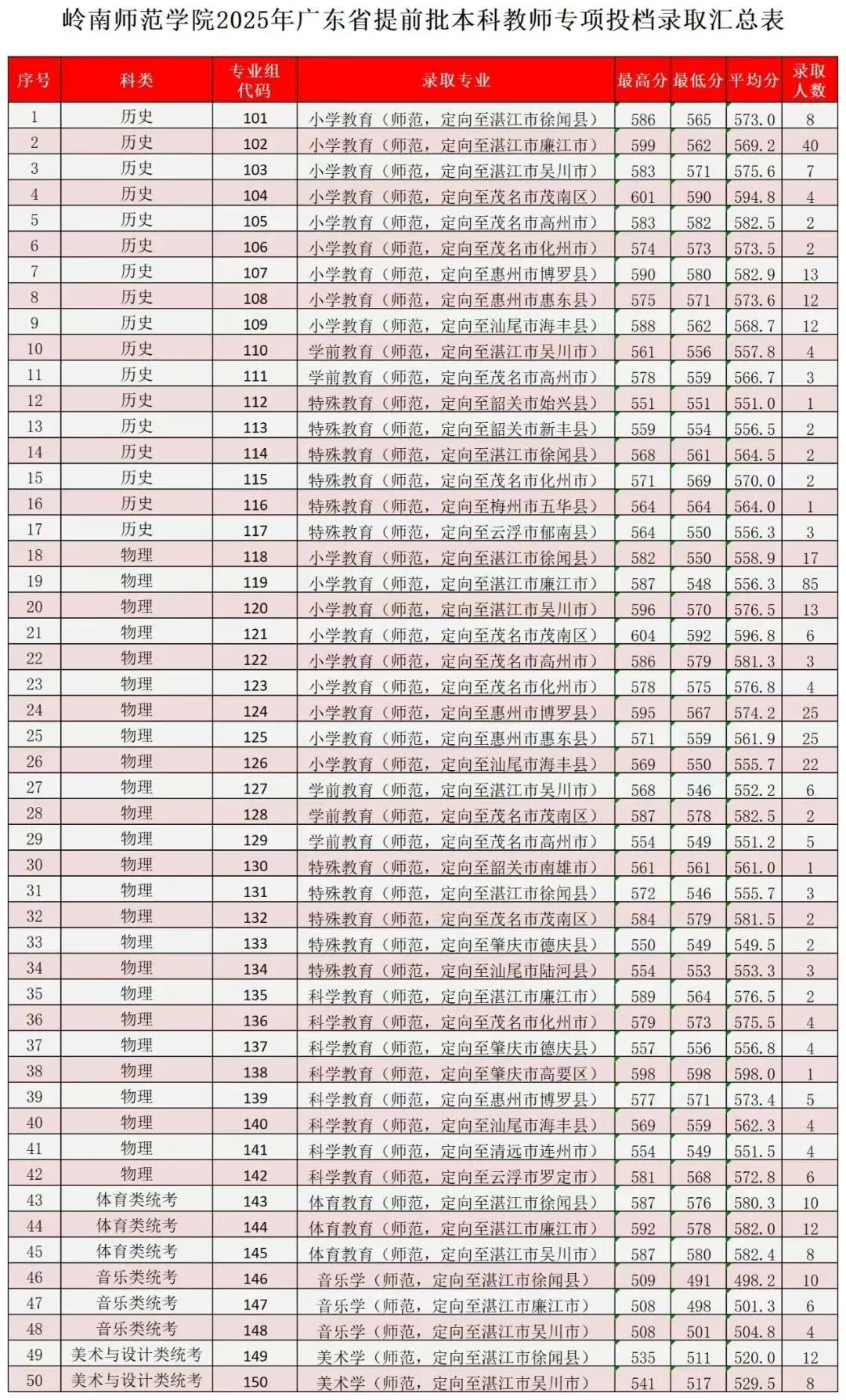 岭南师范学院2025年广东省提前批本科教师专项投档录取汇总表

| 序号 | 科类 | 专业组代码 | 录取专业 | 最高分 | 最低分 | 平均分 | 录取人数 |
|---|---|---|---|---|---|---|---|
| 1 | 历史 | 101 | 小学教育（师范，定向至湛江市徐闻县） | 586 | 565 | 573.0 | 8 |
| 2 | 历史 | 102 | 小学教育（师范，定向至湛江市廉江市） | 599 | 562 | 569.2 | 40 |
| 3 | 历史 | 103 | 小学教育（师范，定向至湛江市吴川市） | 583 | 571 | 575.6 | 7 |
| 4 | 历史 | 104 | 小学教育（师范，定向至茂名市茂南区） | 601 | 590 | 594.8 | 4 |
| 5 | 历史 | 105 | 小学教育（师范，定向至茂名市高州市） | 583 | 582 | 582.5 | 2 |
| 6 | 历史 | 106 | 小学教育（师范，定向至茂名市化州市） | 574 | 573 | 573.5 | 2 |
| 7 | 历史 | 107 | 小学教育（师范，定向至惠州市博罗县） | 590 | 580 | 582.9 | 13 |
| 8 | 历史 | 108 | 小学教育（师范，定向至惠州市惠东县） | 575 | 571 | 573.6 | 12 |
| 9 | 历史 | 109 | 小学教育（师范，定向至汕尾市海丰县） | 588 | 562 | 568.7 | 12 |
| 10 | 历史 | 110 | 学前教育（师范，定向至湛江市吴川市） | 561 | 556 | 557.8 | 4 |
| 11 | 历史 | 111 | 学前教育（师范，定向至茂名市高州市） | 578 | 559 | 566.7 | 3 |
| 12 | 历史 | 112 | 特殊教育（师范，定向至韶关市始兴县） | 551 | 551 | 551.0 | 1 |
| 13 | 历史 | 113 | 特殊教育（师范，定向至韶关市新丰县） | 559 | 554 | 556.5 | 2 |
| 14 | 历史 | 114 | 特殊教育（师范，定向至湛江市徐闻县） | 568 | 561 | 564.5 | 2 |
| 15 | 历史 | 115 | 特殊教育（师范，定向至茂名市化州市） | 571 | 569 | 570.0 | 2 |
| 16 | 历史 | 116 | 特殊教育（师范，定向至梅州市五华县） | 564 | 564 | 564.0 | 1 |
| 17 | 历史 | 117 | 特殊教育（师范，定向至云浮市郁南县） | 564 | 550 | 556.3 | 3 |
| 18 | 物理 | 118 | 小学教育（师范，定向至湛江市徐闻县） | 582 | 550 | 558.9 | 17 |
| 19 | 物理 | 119 | 小学教育（师范，定向至湛江市廉江市） | 587 | 548 | 556.3 | 85 |
| 20 | 物理 | 120 | 小学教育（师范，定向至湛江市吴川市） | 596 | 570 | 576.5 | 13 |
| 21 | 物理 | 121 | 小学教育（师范，定向至茂名市茂南区） | 604 | 592 | 596.8 | 6 |
| 22 | 物理 | 122 | 小学教育（师范，定向至茂名市高州市） | 586 | 579 | 581.3 | 3 |
| 23 | 物理 | 123 | 小学教育（师范，定向至茂名市化州市） | 578 | 575 | 576.8 | 4 |
| 24 | 物理 | 124 | 小学教育（师范，定向至惠州市博罗县） | 595 | 567 | 574.2 | 25 |
| 25 | 物理 | 125 | 小学教育（师范，定向至惠州市惠东县） | 571 | 559 | 561.9 | 25 |
| 26 | 物理 | 126 | 小学教育（师范，定向至汕尾市海丰县） | 569 | 550 | 555.7 | 22 |
| 27 | 物理 | 127 | 学前教育（师范，定向至湛江市吴川市） | 568 | 546 | 552.2 | 6 |
| 28 | 物理 | 128 | 学前教育（师范，定向至茂名市茂南区） | 587 | 578 | 582.5 | 2 |
| 29 | 物理 | 129 | 学前教育（师范，定向至茂名市高州市） | 554 | 549 | 551.2 | 5 |
| 30 | 物理 | 130 | 特殊教育（师范，定向至韶关市南雄市） | 561 | 561 | 561.0 | 1 |
| 31 | 物理 | 131 | 特殊教育（师范，定向至湛江市徐闻县） | 572 | 546 | 555.7 | 3 |
| 32 | 物理 | 132 | 特殊教育（师范，定向至茂名市茂南区） | 584 | 579 | 581.5 | 2 |
| 33 | 物理 | 133 | 特殊教育（师范，定向至肇庆市德庆县） | 550 | 549 | 549.5 | 2 |
| 34 | 物理 | 134 | 特殊教育（师范，定向至汕尾市陆河县） | 554 | 553 | 553.3 | 3 |
| 35 | 物理 | 135 | 科学教育（师范，定向至湛江市廉江市） | 589 | 564 | 576.5 | 2 |
| 36 | 物理 | 136 | 科学教育（师范，定向至茂名市化州市） | 579 | 573 | 575.5 | 4 |
| 37 | 物理 | 137 | 科学教育（师范，定向至肇庆市德庆县） | 557 | 556 | 556.8 | 4 |
| 38 | 物理 | 138 | 科学教育（师范，定向至肇庆市高要区） | 598 | 598 | 598.0 | 1 |
| 39 | 物理 | 139 | 科学教育（师范，定向至惠州市博罗县） | 577 | 571 | 573.4 | 5 |
| 40 | 物理 | 140 | 科学教育（师范，定向至汕尾市海丰县） | 569 | 559 | 562.3 | 4 |
| 41 | 物理 | 141 | 科学教育（师范，定向至清远市连州市） | 554 | 549 | 551.5 | 4 |
| 42 | 物理 | 142 | 科学教育（师范，定向至云浮市罗定市） | 581 | 568 | 572.8 | 6 |
| 43 | 体育类统考 | 143 | 体育教育（师范，定向至湛江市徐闻县） | 587 | 576 | 580.3 | 10 |
| 44 | 体育类统考 | 144 | 体育教育（师范，定向至湛江市廉江市） | 592 | 578 | 582.0 | 12 |
| 45 | 体育类统考 | 145 | 体育教育（师范，定向至湛江市吴川市） | 587 | 580 | 582.4 | 8 |
| 46 | 音乐类统考 | 146 | 音乐学（师范，定向至湛江市徐闻县） | 509 | 491 | 498.2 | 10 |
| 47 | 音乐类统考 | 147 | 音乐学（师范，定向至湛江市廉江市） | 508 | 498 | 501.3 | 6 |
| 48 | 音乐类统考 | 148 | 音乐学（师范，定向至湛江市吴川市） | 508 | 501 | 504.8 | 4 |
| 49 | 美术与设计类统考 | 149 | 美术学（师范，定向至湛江市徐闻县） | 535 | 511 | 520.0 | 12 |
| 50 | 美术与设计类统考 | 150 | 美术学（师范，定向至湛江市吴川市） | 541 | 517 | 529.5 | 8 |